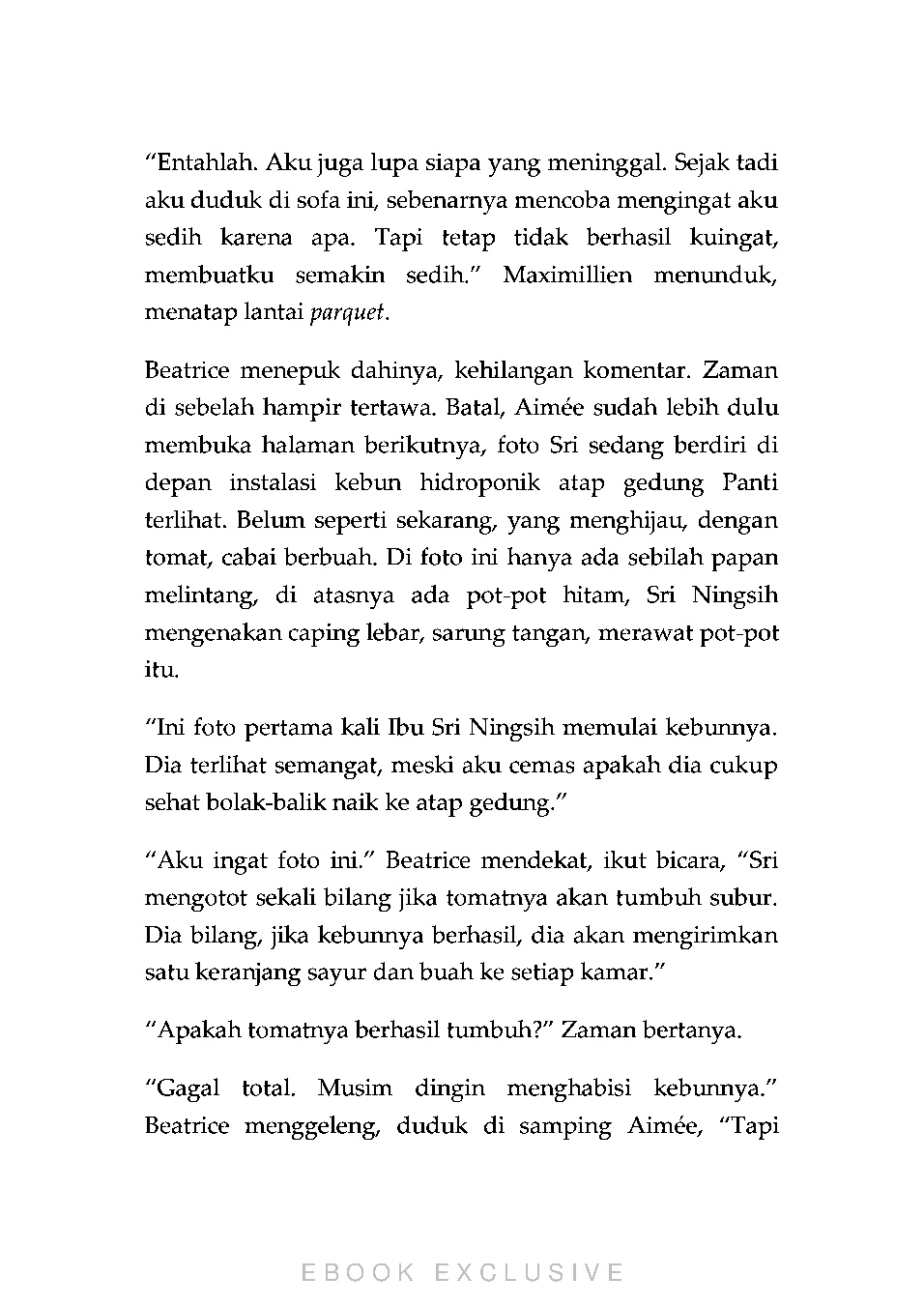 “Entahlah. Aku juga lupa siapa yang meninggal. Sejak tadi aku duduk di sofa ini, sebenarnya mencoba mengingat aku sedih karena apa. Tapi tetap tidak berhasil kuingat, membuatku semakin sedih.” Maximillien menunduk, menatap lantai parquet.

Beatrice menepuk dahinya, kehilangan komentar. Zaman di sebelah hampir tertawa. Batal, Aimée sudah lebih dulu membuka halaman berikutnya, foto Sri sedang berdiri di depan instalasi kebun hidroponik atap gedung Panti terlihat. Belum seperti sekarang, yang menghijau, dengan tomat, cabai berbuah. Di foto ini hanya ada sebilah papan melintang, di atasnya ada pot-pot hitam, Sri Ningsih mengenakan caping lebar, sarung tangan, merawat pot-pot itu.

“Ini foto pertama kali Ibu Sri Ningsih memulai kebunnya. Dia terlihat semangat, meski aku cemas apakah dia cukup sehat bolak-balik naik ke atap gedung.”

“Aku ingat foto ini.” Beatrice mendekat, ikut bicara, “Sri mengotot sekali bilang jika tomatnya akan tumbuh subur. Dia bilang, jika kebunnya berhasil, dia akan mengirimkan satu keranjang sayur dan buah ke setiap kamar.”

“Apakah tomatnya berhasil tumbuh?” Zaman bertanya.

“Gagal total. Musim dingin menghabisi kebunnya.” Beatrice menggeleng, duduk di samping Aimée, “Tapi

EBOOK EXCLUSIVE